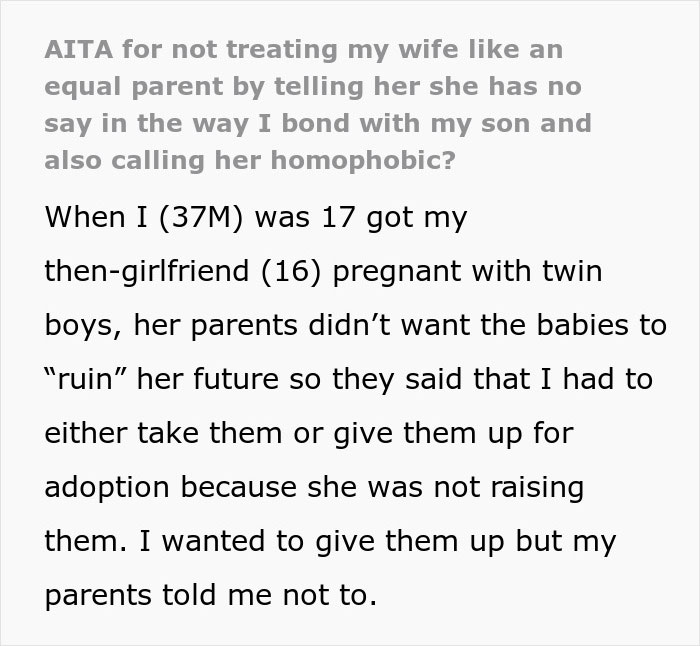 AITA for not treating my wife like an equal parent by telling her she has no say in the way I bond with my son and also calling her homophobic?

When I (37M) was 17 got my then-girlfriend (16) pregnant with twin boys, her parents didn’t want the babies to “ruin” her future so they said that I had to either take them or give them up for adoption because she was not raising them. I wanted to give them up but my parents told me not to.